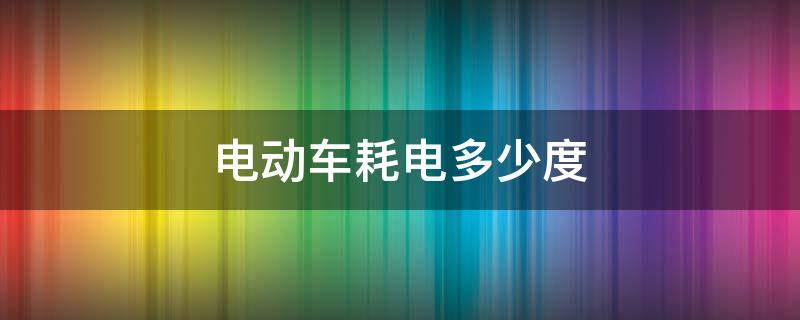 电动车耗电多少度